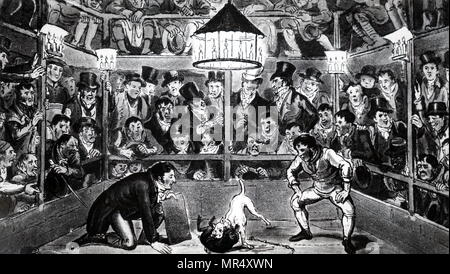 alamy

alamy - MR4XWN